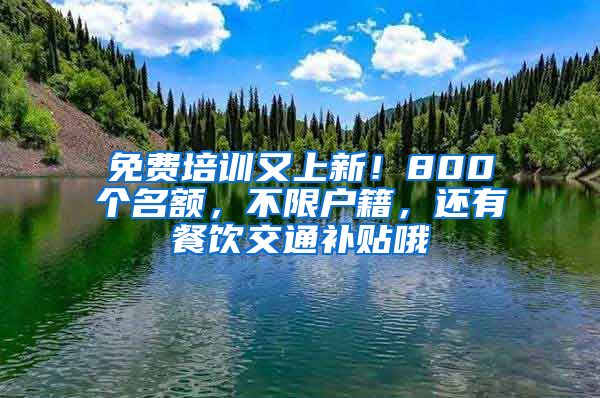 免费培训又上新！800个名额，不限户籍，还有餐饮交通补贴哦